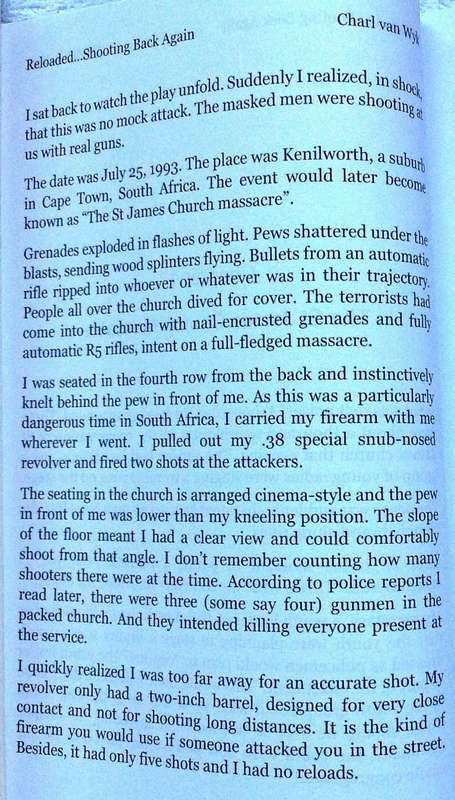 Reloaded...Shooting Back Again

Charl van Wyk

I sat back to watch the play unfold. Suddenly I realized, in shock, that this was no mock attack. The masked men were shooting at us with real guns.

The date was July 25, 1993. The place was Kenilworth, a suburb in Cape Town, South Africa. The event would later become known as "The St James Church massacre".

Grenades exploded in flashes of light. Pews shattered under the blasts, sending wood splinters flying. Bullets from an automatic rifle ripped into whoever or whatever was in their trajectory. People all over the church dived for cover. The terrorists had come into the church with nail-encrusted grenades and fully automatic R5 rifles, intent on a full-fledged massacre.

I was seated in the fourth row from the back and instinctively knelt behind the pew in front of me. As this was a particularly dangerous time in South Africa, I carried my firearm with me wherever I went. I pulled out my .38 special snub-nosed revolver and fired two shots at the attackers.

The seating in the church is arranged cinema-style and the pew in front of me was lower than my kneeling position. The slope of the floor meant I had a clear view and could comfortably shoot from that angle. I don't remember counting how many shooters there were at the time. According to police reports I read later, there were three (some say four) gunmen in the packed church. And they intended killing everyone present at the service.

I quickly realized I was too far away for an accurate shot. My revolver only had a two-inch barrel, designed for very close contact and not for shooting long distances. It is the kind of firearm you would use if someone attacked you in the street. Besides, it had only five shots and I had no reloads.